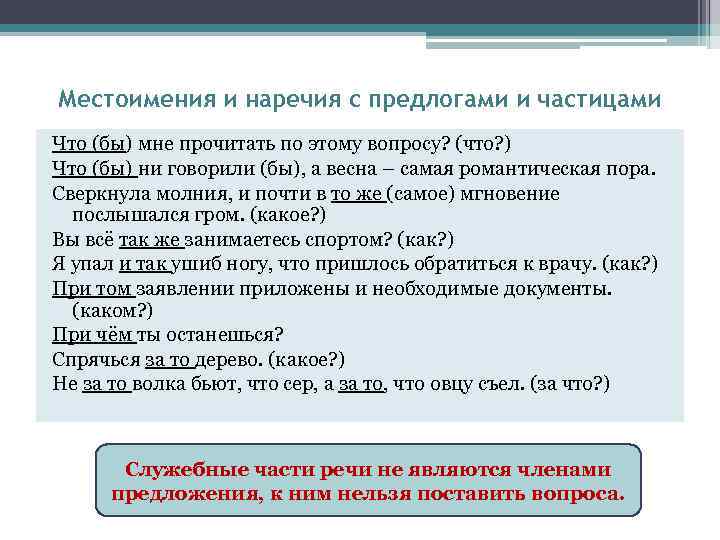 Местоимения и наречия с предлогами и частицами

Что (бы) мне прочитать по этому вопросу? (что?)

Что (бы) ни говорили (бы), а весна – самая романтическая пора.

Сверкнула молния, и почти в то же (самое) мгновение послышался гром. (какое?)

Вы всё так же занимаетесь спортом? (как?)

Я упал и так ушиб ногу, что пришлось обратиться к врачу. (как?)

При том заявлении приложены и необходимые документы. (каком?)

При чём ты останешься?

Спрячься за то дерево. (какое?)

Не за то волка бьют, что сер, а за то, что овцу съел. (за что?)

Служебные части речи не являются членами предложения, к ним нельзя поставить вопроса.